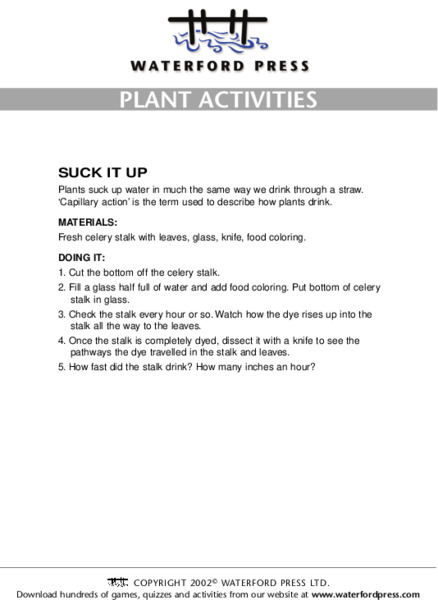 WATERFORD PRESS

PLANT ACTIVITIES

SUCK IT UP

Plants suck up water in much the same way we drink through a straw. 'Capillary action' is the term used to describe how plants drink.

MATERIALS:

Fresh celery stalk with leaves, glass, knife, food coloring.

DOING IT:

1. Cut the bottom off the celery stalk.
2. Fill a glass half full of water and add food coloring. Put bottom of celery stalk in glass.
3. Check the stalk every hour or so. Watch how the dye rises up into the stalk all the way to the leaves.
4. Once the stalk is completely dyed, dissect it with a knife to see the pathways the dye travelled in the stalk and leaves.
5. How fast did the stalk drink? How many inches an hour?

COPYRIGHT 2002© WATERFORD PRESS LTD.
Download hundreds of games, quizzes and activities from our website at www.waterfordpress.com